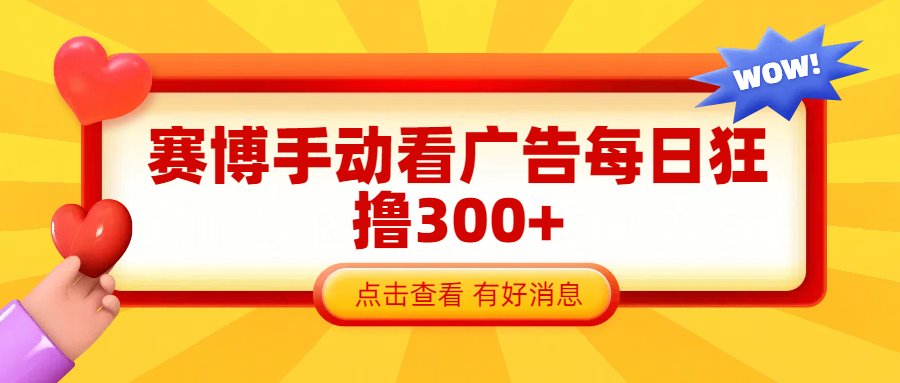 WOW!

赛博手动看广告每日狂撸300+

点击查看 有好消息